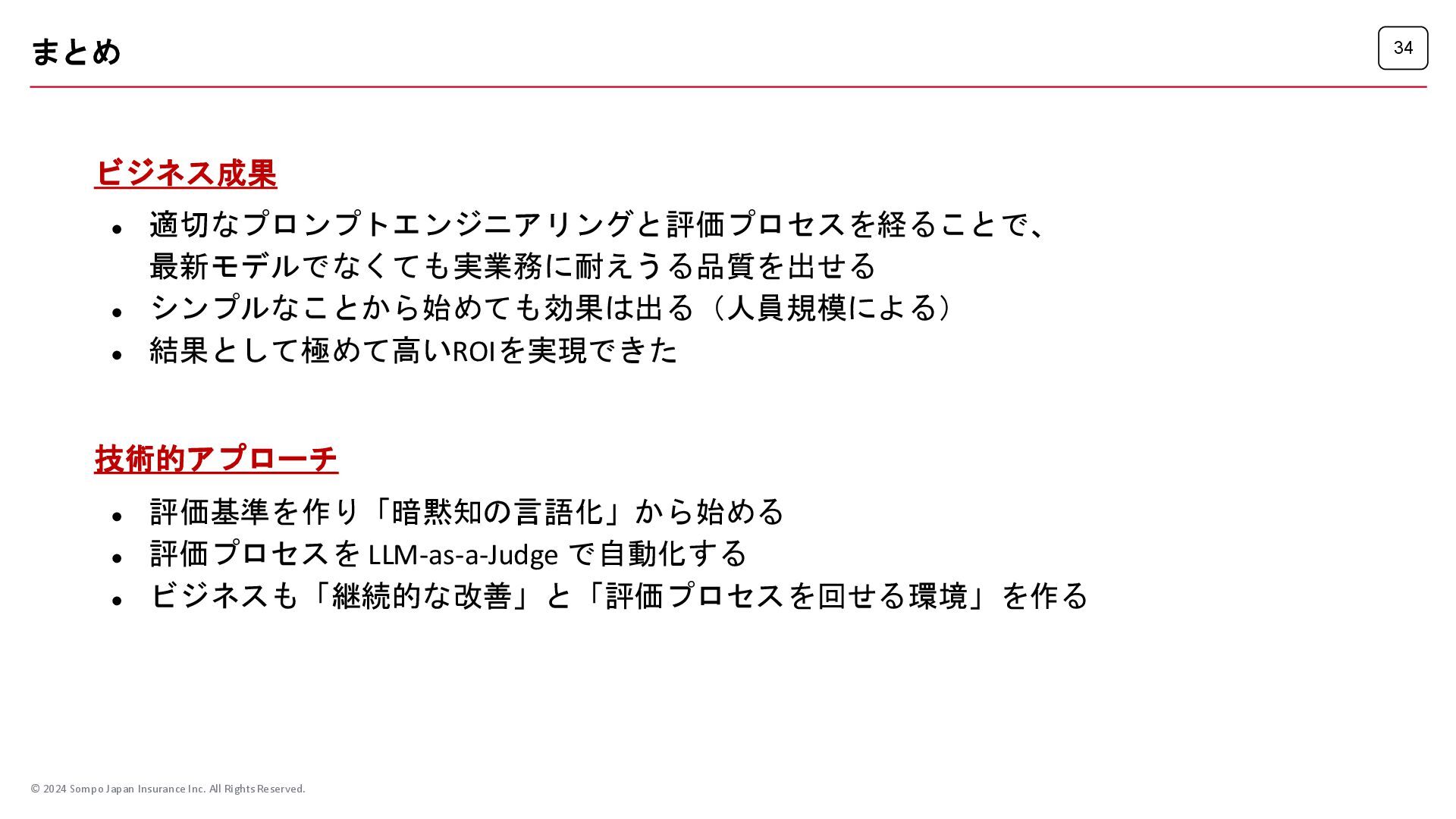 まとめ

34

ビジネス成果

• 適切なプロンプトエンジニアリングと評価プロセスを経ることで、最新モデルでなくても実業務に耐えうる品質を出せる
• シンプルなことから始めても効果は出る（人員規模による）
• 結果として極めて高いROIを実現できた

技術的アプローチ

• 評価基準を作り「暗黙知の言語化」から始める
• 評価プロセスをLLM-as-a-Judgeで自動化する
• ビジネスも「継続的な改善」と「評価プロセスを回せる環境」を作る

© 2024 Sompo Japan Insurance Inc. All Rights Reserved.